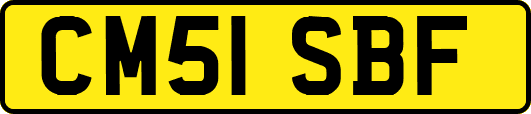 CM51 SBF